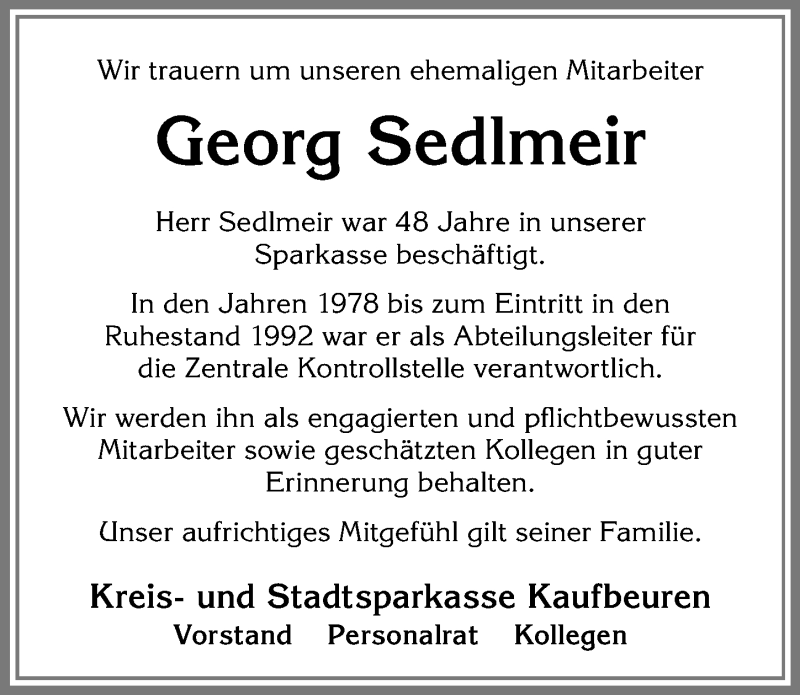 Wir trauern um unseren ehemaligen Mitarbeiter

Georg Sedlmeir

Herr Sedlmeir war 48 Jahre in unserer Sparkasse beschäftigt.

In den Jahren 1978 bis zum Eintritt in den Ruhestand 1992 war er als Abteilungsleiter für die Zentrale Kontrollstelle verantwortlich.

Wir werden ihn als engagierten und pflichtbewussten Mitarbeiter sowie geschätzten Kollegen in guter Erinnerung behalten.

Unser aufrichtiges Mitgefühl gilt seiner Familie.

Kreis- und Stadtsparkasse Kaufbeuren
Vorstand Personalrat Kollegen